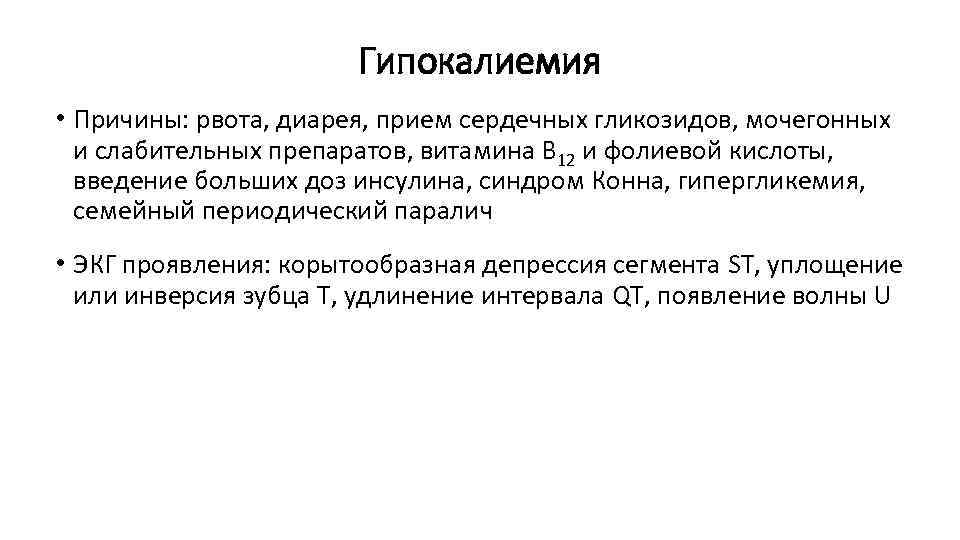 Гипокалиемия

• Причины: рвота, диарея, прием сердечных гликозидов, мочегонных и слабительных препаратов, витамина $B_{12}$ и фолиевой кислоты, введение больших доз инсулина, синдром Конна, гипергликемия, семейный периодический паралич

• ЭКГ проявления: корытообразная депрессия сегмента ST, уплощение или инверсия зубца T, удлинение интервала QT, появление волны U